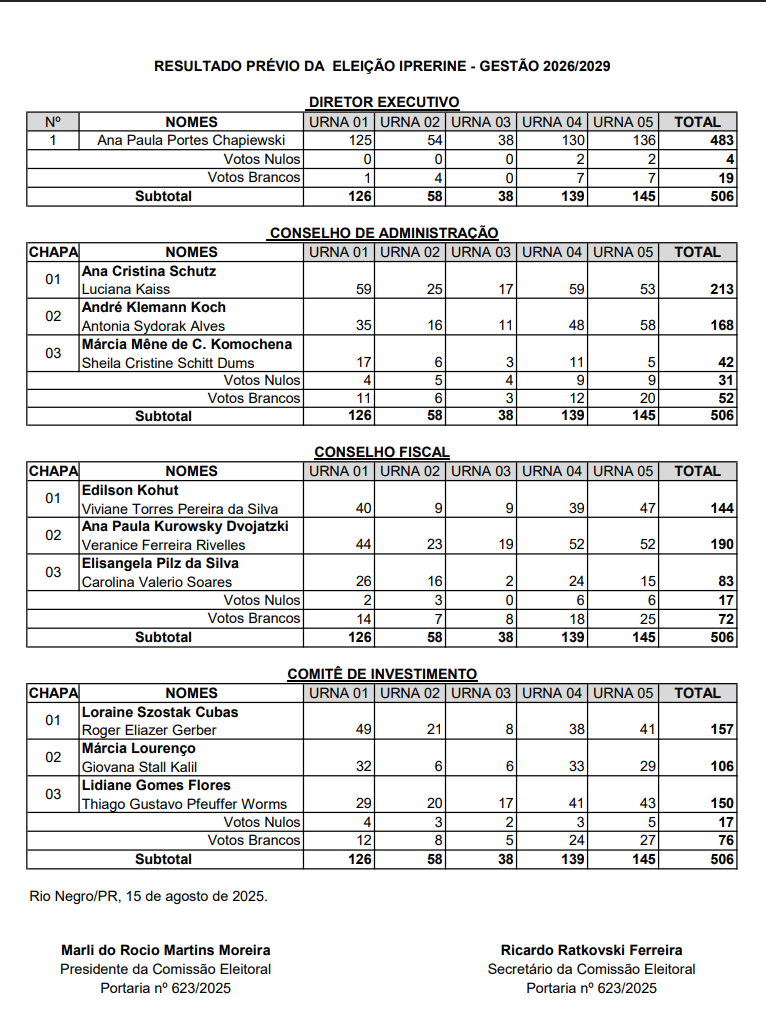 RESULTADO PRÉVIO DA ELEIÇÃO IPRERINE - GESTÃO 2026/2029

DIRETOR EXECUTIVO

| Nº | NOMES | URNA 01 | URNA 02 | URNA 03 | URNA 04 | URNA 05 | TOTAL |
|---|---|---|---|---|---|---|---|
| 1 | Ana Paula Portes Chapiewski | 125 | 54 | 38 | 130 | 136 | 483 |
| | Votos Nulos | 0 | 0 | 0 | 2 | 2 | 4 |
| | Votos Brancos | 1 | 4 | 0 | 7 | 7 | 19 |
| | Subtotal | 126 | 58 | 38 | 139 | 145 | 506 |

CONSELHO DE ADMINISTRAÇÃO

| CHAPA | NOMES | URNA 01 | URNA 02 | URNA 03 | URNA 04 | URNA 05 | TOTAL |
|---|---|---|---|---|---|---|---|
| 01 | Ana Cristina Schutz Luciana Kaiss | 59 | 25 | 17 | 59 | 53 | 213 |
| 02 | André Klemann Koch Antonia Sydorak Alves | 35 | 16 | 11 | 48 | 58 | 168 |
| 03 | Márcia Mêne de C. Komochena Sheila Cristine Schitt Dums | 17 | 6 | 3 | 11 | 5 | 42 |
| | Votos Nulos | 4 | 5 | 4 | 9 | 9 | 31 |
| | Votos Brancos | 11 | 6 | 3 | 12 | 20 | 52 |
| | Subtotal | 126 | 58 | 38 | 139 | 145 | 506 |

CONSELHO FISCAL

| CHAPA | NOMES | URNA 01 | URNA 02 | URNA 03 | URNA 04 | URNA 05 | TOTAL |
|---|---|---|---|---|---|---|---|
| 01 | Edilson Kohut Viviane Torres Pereira da Silva | 40 | 9 | 9 | 39 | 47 | 144 |
| 02 | Ana Paula Kurowsky Dvojatzki Veranice Ferreira Rivelles | 44 | 23 | 19 | 52 | 52 | 190 |
| 03 | Elisangela Pilz da Silva Carolina Valerio Soares | 26 | 16 | 2 | 24 | 15 | 83 |
| | Votos Nulos | 2 | 3 | 0 | 6 | 6 | 17 |
| | Votos Brancos | 14 | 7 | 8 | 18 | 25 | 72 |
| | Subtotal | 126 | 58 | 38 | 139 | 145 | 506 |

COMITÊ DE INVESTIMENTO

| CHAPA | NOMES | URNA 01 | URNA 02 | URNA 03 | URNA 04 | URNA 05 | TOTAL |
|---|---|---|---|---|---|---|---|
| 01 | Loraine Szostak Cubas Roger Eliazer Gerber | 49 | 21 | 8 | 38 | 41 | 157 |
| 02 | Márcia Lourenço Giovana Stall Kalil | 32 | 6 | 6 | 33 | 29 | 106 |
| 03 | Lidiane Gomes Flores Thiago Gustavo Pfeuffer Worms | 29 | 20 | 17 | 41 | 43 | 150 |
| | Votos Nulos | 4 | 3 | 2 | 3 | 5 | 17 |
| | Votos Brancos | 12 | 8 | 5 | 24 | 27 | 76 |
| | Subtotal | 126 | 58 | 38 | 139 | 145 | 506 |

Rio Negro/PR, 15 de agosto de 2025.

Marli do Rocio Martins Moreira
Presidente da Comissão Eleitoral
Portaria nº 623/2025

Ricardo Ratkovski Ferreira
Secretário da Comissão Eleitoral
Portaria nº 623/2025